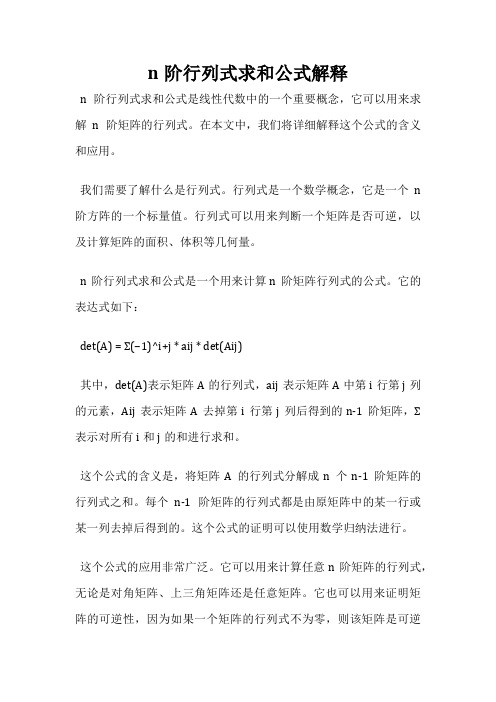 n 阶行列式求和公式解释

n 阶行列式求和公式是线性代数中的一个重要概念，它可以用来求解 n 阶矩阵的行列式。在本文中，我们将详细解释这个公式的含义和应用。

我们需要了解什么是行列式。行列式是一个数学概念，它是一个 n 阶方阵的一个标量值。行列式可以用来判断一个矩阵是否可逆，以及计算矩阵的面积、体积等几何量。

n 阶行列式求和公式是一个用来计算 n 阶矩阵行列式的公式。它的表达式如下：

det(A) = Σ(−1)^i+j * aij * det(Aij)

其中，det(A)表示矩阵 A 的行列式，aij 表示矩阵 A 中第 i 行第 j 列的元素，Aij 表示矩阵 A 去掉第 i 行第 j 列后得到的 n-1 阶矩阵，Σ 表示对所有 i 和 j 的和进行求和。

这个公式的含义是，将矩阵 A 的行列式分解成 n 个 n-1 阶矩阵的行列式之和。每个 n-1 阶矩阵的行列式都是由原矩阵中的某一行或某一列去掉后得到的。这个公式的证明可以使用数学归纳法进行。

这个公式的应用非常广泛。它可以用来计算任意 n 阶矩阵的行列式，无论是对角矩阵、上三角矩阵还是任意矩阵。它也可以用来证明矩阵的可逆性，因为如果一个矩阵的行列式不为零，则该矩阵是可逆